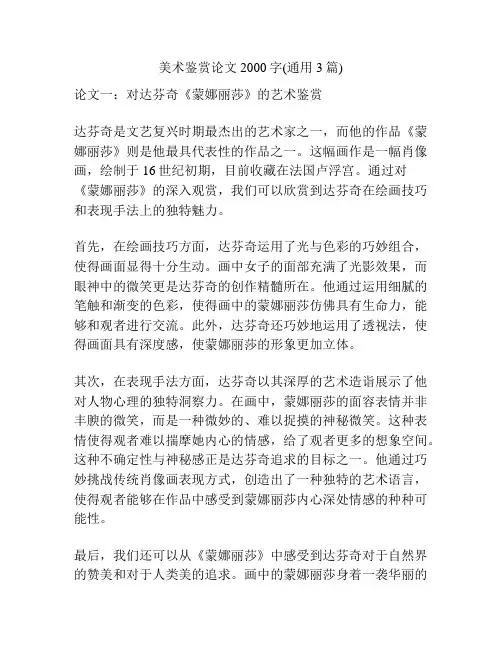 美术鉴赏论文 2000 字(通用 3 篇)

论文一：对达芬奇《蒙娜丽莎》的艺术鉴赏

达芬奇是文艺复兴时期最杰出的艺术家之一，而他的作品《蒙娜丽莎》则是他最具代表性的作品之一。这幅画作是一幅肖像画，绘制于 16 世纪初期，目前收藏在法国卢浮宫。通过对《蒙娜丽莎》的深入观赏，我们可以欣赏到达芬奇在绘画技巧和表现手法上的独特魅力。

首先，在绘画技巧方面，达芬奇运用了光与色彩的巧妙组合，使得画面显得十分生动。画中女子的面部充满了光影效果，而眼神中的微笑更是达芬奇的创作精髓所在。他通过运用细腻的笔触和渐变的色彩，使得画中的蒙娜丽莎仿佛具有生命力，能够和观者进行交流。此外，达芬奇还巧妙地运用了透视法，使得画面具有深度感，使蒙娜丽莎的形象更加立体。

其次，在表现手法方面，达芬奇以其深厚的艺术造诣展示了他对人物心理的独特洞察力。在画中，蒙娜丽莎的面容表情并非丰腴的微笑，而是一种微妙的、难以捉摸的神秘微笑。这种表情使得观者难以揣摩她内心的情感，给了观者更多的想象空间。这种不确定性与神秘感正是达芬奇追求的目标之一。他通过巧妙挑战传统肖像画表现方式，创造出了一种独特的艺术语言，使得观者能够在作品中感受到蒙娜丽莎内心深处情感的种种可能性。

最后，我们还可以从《蒙娜丽莎》中感受到达芬奇对于自然界的赞美和对于人类美的追求。画中的蒙娜丽莎身着一袭华丽的